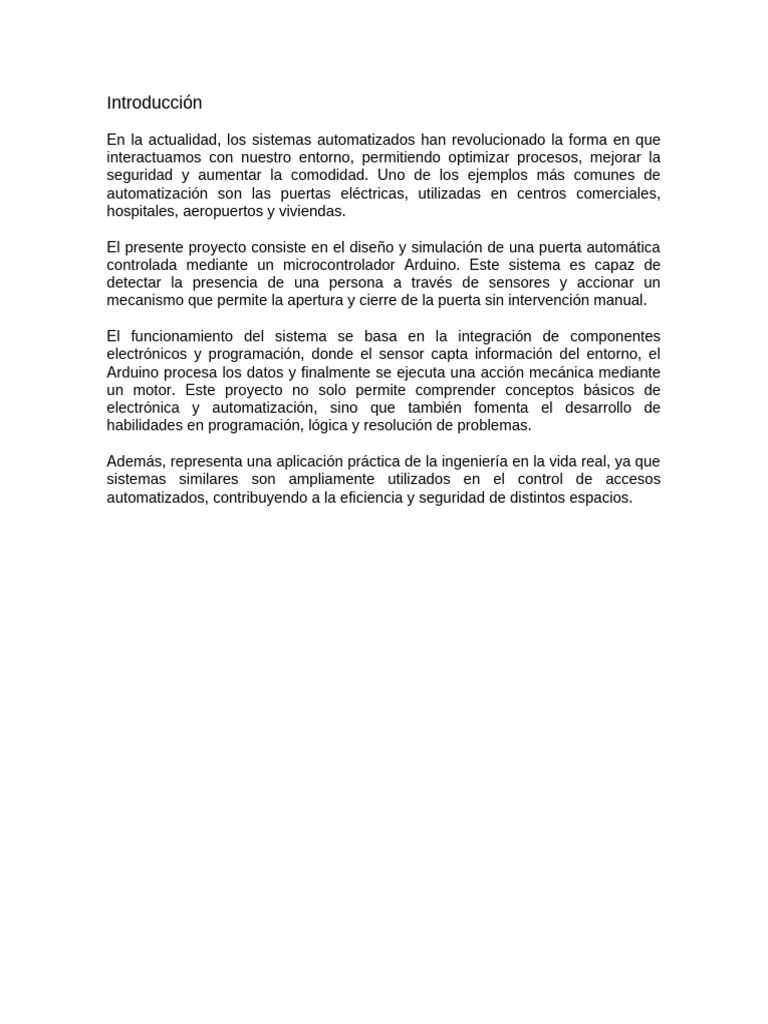 Introducción

En la actualidad, los sistemas automatizados han revolucionado la forma en que interactuamos con nuestro entorno, permitiendo optimizar procesos, mejorar la seguridad y aumentar la comodidad. Uno de los ejemplos más comunes de automatización son las puertas eléctricas, utilizadas en centros comerciales, hospitales, aeropuertos y viviendas.

El presente proyecto consiste en el diseño y simulación de una puerta automática controlada mediante un microcontrolador Arduino. Este sistema es capaz de detectar la presencia de una persona a través de sensores y accionar un mecanismo que permite la apertura y cierre de la puerta sin intervención manual.

El funcionamiento del sistema se basa en la integración de componentes electrónicos y programación, donde el sensor capta información del entorno, el Arduino procesa los datos y finalmente se ejecuta una acción mecánica mediante un motor. Este proyecto no solo permite comprender conceptos básicos de electrónica y automatización, sino que también fomenta el desarrollo de habilidades en programación, lógica y resolución de problemas.

Además, representa una aplicación práctica de la ingeniería en la vida real, ya que sistemas similares son ampliamente utilizados en el control de accesos automatizados, contribuyendo a la eficiencia y seguridad de distintos espacios.